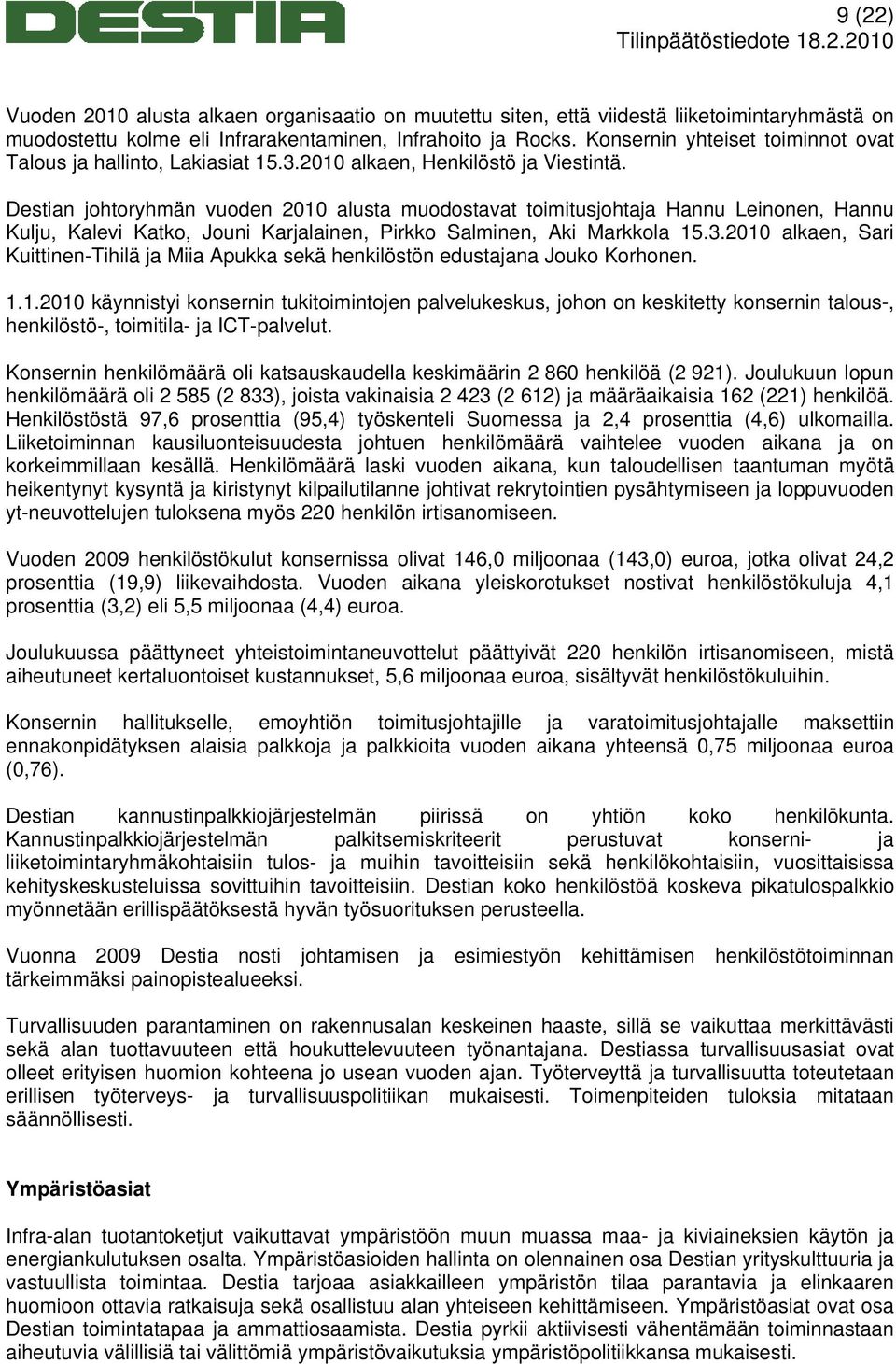 DESTIA

9 (22)
Tilinpäätöstiedote 18.2.2010

Vuoden 2010 alusta alkaen organisaatio on muutettu siten, että viidestä liiketoimintaryhmästä on muodostettu kolme eli Infrarakentaminen, Infrahoito ja Rocks. Konsernin yhteiset toiminnot ovat Talous ja hallinto, Lakiasiat 15.3.2010 alkaen, Henkilöstö ja Viestintä.

Destian johtoryhmän vuoden 2010 alusta muodostavat toimitusjohtaja Hannu Leinonen, Hannu Kulju, Kalevi Katko, Jouni Karjalainen, Pirkko Salminen, Aki Markkola 15.3.2010 alkaen, Sari Kuittinen-Tihilä ja Miia Apukka sekä henkilöstön edustajana Jouko Korhonen.

1.1.2010 käynnistyi konsernin tukitoimintojen palvelukeskus, johon on keskitetty konsernin talous-, henkilöstö-, toimitila- ja ICT-palvelut.

Konsernin henkilömäärä oli katsauskaudella keskimäärin 2 860 henkilöä (2 921). Joulukuun lopun henkilömäärä oli 2 585 (2 833), joista vakinaisia 2 423 (2 612) ja määräaikaisia 162 (221) henkilöä. Henkilöstöstä 97,6 prosenttia (95,4) työskenteli Suomessa ja 2,4 prosenttia (4,6) ulkomailla. Liiketoiminnan kausiluonteisuudesta johtuen henkilömäärä vaihtelee vuoden aikana ja on korkeimmillaan kesällä. Henkilömäärä laski vuoden aikana, kun taloudellisen taantuman myötä heikentynyt kysyntä ja kiristynyt kilpailutilanne johtivat rekrytointien pysähtymiseen ja loppuvuoden yt-neuvottelujen tuloksena myös 220 henkilön irtisanomiseen.

Vuoden 2009 henkilöstökulut konsernissa olivat 146,0 miljoonaa (143,0) euroa, jotka olivat 24,2 prosenttia (19,9) liikevaihdosta. Vuoden aikana yleiskorotukset nostivat henkilöstökuluja 4,1 prosenttia (3,2) eli 5,5 miljoonaa (4,4) euroa.

Joulukuussa päättyneet yhteistoimintaneuvottelut päättyivät 220 henkilön irtisanomiseen, mistä aiheutuneet kertaluontoiset kustannukset, 5,6 miljoonaa euroa, sisältyvät henkilöstökuluihin.

Konsernin hallitukselle, emoyhtiön toimitusjohtajille ja varatoimitusjohtajalle maksettiin ennakonpidätyksen alaisia palkkoja ja palkkioita vuoden aikana yhteensä 0,75 miljoonaa euroa (0,76).

Destian kannustinpalkkiojärjestelmän piirissä on yhtiön koko henkilökunta. Kannustinpalkkiojärjestelmän palkitsemiskriteerit perustuvat konserni- ja liiketoimintaryhmäkohtaisiin tulos- ja muihin tavoitteisiin sekä henkilökohtaisiin, vuosittaisissa kehityskeskusteluissa sovittuihin tavoitteisiin. Destian koko henkilöstöä koskeva pikatulospalkkio myönnetään erillispäätöksestä hyvän työsuorituksen perusteella.

Vuonna 2009 Destia nosti johtamisen ja esimiestyön kehittämisen henkilöstötoiminnan tärkeimmäksi painopistealueeksi.

Turvallisuuden parantaminen on rakennusalan keskeinen haaste, sillä se vaikuttaa merkittävästi sekä alan tuottavuuteen että houkuttelevuuteen työnantajana. Destiassa turvallisuusasiat ovat olleet erityisen huomion kohteena jo usean vuoden ajan. Työterveyttä ja turvallisuutta toteutetaan erillisen työterveys- ja turvallisuuspolitiikan mukaisesti. Toimenpiteiden tuloksia mitataan säännöllisesti.

Ympäristöasiat

Infra-alan tuotantoketjut vaikuttavat ympäristöön muun muassa maa- ja kiviaineksien käytön ja energiankulutuksen osalta. Ympäristöasioiden hallinta on olennainen osa Destian yrityskulttuuria ja vastuullista toimintaa. Destia tarjoaa asiakkailleen ympäristön tilaa parantavia ja elinkaaren huomioon ottavia ratkaisuja sekä osallistuu alan yhteiseen kehittämiseen. Ympäristöasiat ovat osa Destian toimintatapaa ja ammattiosaamista. Destia pyrkii aktiivisesti vähentämään toiminnastaan aiheutuvia välillisiä tai välittömiä ympäristövaikutuksia ympäristöpolitiikkansa mukaisesti.